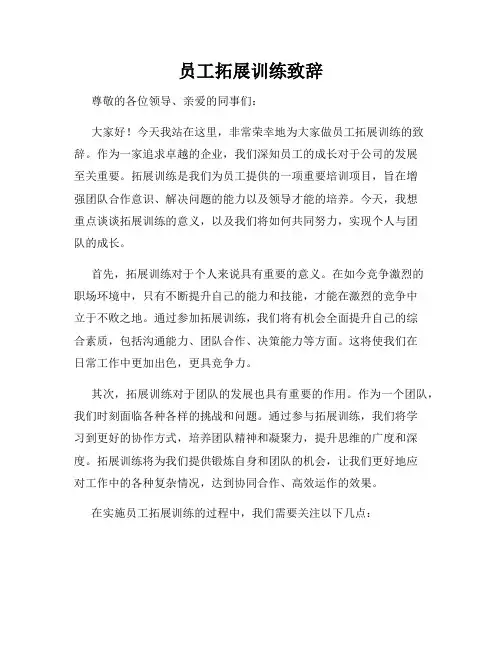 员工拓展训练致辞

尊敬的各位领导、亲爱的同事们：

大家好！今天我站在这里，非常荣幸地为大家做员工拓展训练的致辞。作为一家追求卓越的企业，我们深知员工的成长对于公司的发展至关重要。拓展训练是我们为员工提供的一项重要培训项目，旨在增强团队合作意识、解决问题的能力以及领导才能的培养。今天，我想重点谈谈拓展训练的意义，以及我们将如何共同努力，实现个人与团队的成长。

首先，拓展训练对于个人来说具有重要的意义。在如今竞争激烈的职场环境中，只有不断提升自己的能力和技能，才能在激烈的竞争中立于不败之地。通过参加拓展训练，我们将有机会全面提升自己的综合素质，包括沟通能力、团队合作、决策能力等方面。这将使我们在日常工作中更加出色，更具竞争力。

其次，拓展训练对于团队的发展也具有重要的作用。作为一个团队，我们时刻面临各种各样的挑战和问题。通过参与拓展训练，我们将学习到更好的协作方式，培养团队精神和凝聚力，提升思维的广度和深度。拓展训练将为我们提供锻炼自身和团队的机会，让我们更好地应对工作中的各种复杂情况，达到协同合作、高效运作的效果。

在实施员工拓展训练的过程中，我们需要关注以下几点：